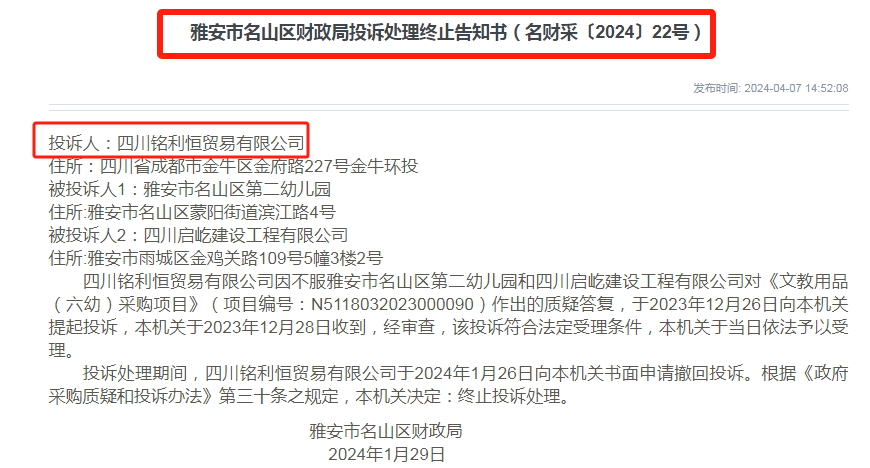 雅安市名山区财政局投诉处理终止告知书（名财采〔2024〕22号）

发布时间: 2024-04-07 14:52:08

投诉人：四川铭利恒贸易有限公司
住所：四川省成都市金牛区金府路227号金牛环投
被投诉人1：雅安市名山区第二幼儿园
住所:雅安市名山区蒙阳街道滨江路4号
被投诉人2：四川启屹建设工程有限公司
住所:雅安市雨城区金鸡关路109号5幢3楼2号

四川铭利恒贸易有限公司因不服雅安市名山区第二幼儿园和四川启屹建设工程有限公司对《文教用品（六幼）采购项目》（项目编号：N5118032023000090）作出的质疑答复，于2023年12月26日向本机关提起投诉，本机关于2023年12月28日收到，经审查，该投诉符合法定受理条件，本机关于当日依法予以受理。

投诉处理期间，四川铭利恒贸易有限公司于2024年1月26日向本机关书面申请撤回投诉。根据《政府采购质疑和投诉办法》第三十条之规定，本机关决定：终止投诉处理。

雅安市名山区财政局
2024年1月29日